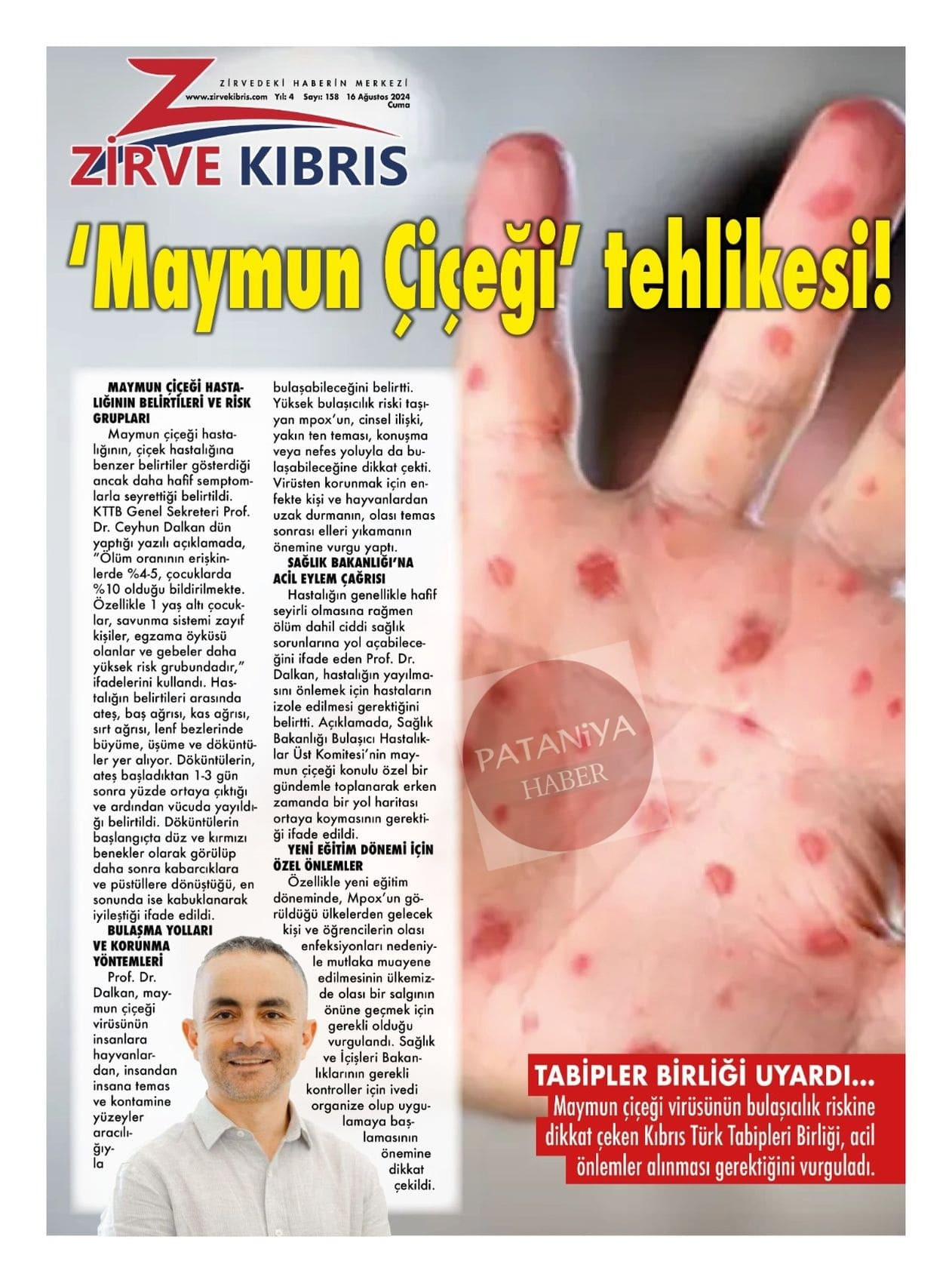 ZİRVEDEKİ HABERİN MERKEZİ
www.zirvekibris.com Yıl: 4 Sayı: 158 16 Ağustos 2024 Cuma

ZİRVE KIBRIS

'Maymun Çiçeği' tehlikesi!

MAYMUN ÇİÇEĞİ HASTALIĞININ BELİRTİLERİ VE RİSK GRUPLARI

Maymun çiçeği hastalığının, çiçek hastalığına benzer belirtiler gösterdiği ancak daha hafif semptomlarla seyrettiği belirtildi. KTTB Genel Sekreteri Prof. Dr. Ceyhun Dalkan dün yaptığı yazılı açıklamada, "Ölüm oranının erişkinlerde %4-5, çocuklarda %10 olduğu bildirilmekte. Özellikle 1 yaş altı çocuklar, savunma sistemi zayıf kişiler, egzama öyküsü olanlar ve gebeler daha yüksek risk grubundadır," ifadelerini kullandı. Hastalığın belirtileri arasında ateş, baş ağrısı, kas ağrısı, sırt ağrısı, lenf bezlerinde büyüme, üşüme ve döküntüler yer alıyor. Döküntülerin, ateş başladıktan 1-3 gün sonra yüzde ortaya çıktığı ve ardından vücuda yayıldığı belirtildi. Döküntülerin başlangıçta düz ve kırmızı benekler olarak görülüp daha sonra kabarcıklara ve püstüllere dönüştüğü, en sonunda ise kabuklanarak iyileştiği ifade edildi.

BULAŞMA YOLLARI VE KORUNMA YÖNTEMLERİ

Prof. Dr. Dalkan, maymun çiçeği virüsünün insanlara hayvanlardan, insandan insana temas ve kontamine yüzeyler aracılığıyla bulaşabileceğini belirtti. Yüksek bulaşıcılık riski taşıyan mpox'un, cinsel ilişki, yakın ten teması, konuşma veya nefes yoluyla da bulaşabileceğine dikkat çekti. Virüsten korunmak için enfekte kişi ve hayvanlardan uzak durmanın, olası temas sonrası elleri yıkamanın önemine vurgu yaptı.

SAĞLIK BAKANLIĞI'NA ACİL EYLEM ÇAĞRISI

Hastalığın genellikle hafif seyirli olmasına rağmen ölüm dahil ciddi sağlık sorunlarına yol açabileceğini ifade eden Prof. Dr. Dalkan, hastalığın yayılmasını önlemek için hastaların izole edilmesi gerektiğini belirtti. Açıklamada, Sağlık Bakanlığı Bulaşıcı Hastalıklar Üst Komitesi'nin maymun çiçeği konulu özel bir gündemle toplanarak erken zamanda bir yol haritası ortaya koymasının gerektiği ifade edildi.

YENİ EĞİTİM DÖNEMİ İÇİN ÖZEL ÖNLEMLER

Özellikle yeni eğitim döneminde, Mpox'un görüldüğü ülkelerden gelecek kişi ve öğrencilerin olası enfeksiyonları nedeniyle mutlaka muayene edilmesinin ülkemizde olası bir salgının önüne geçmek için gerekli olduğu vurgulandı. Sağlık ve İçişleri Bakanlıklarının gerekli kontroller için ivedi organize olup uygulamaya başlamasının önemine dikkat çekildi.

PATANİYA HABER

TABİPLER BİRLİĞİ UYARDI...
Maymun çiçeği virüsünün bulaşıcılık riskine dikkat çeken Kıbrıs Türk Tabipleri Birliği, acil önlemler alınması gerektiğini vurguladı.